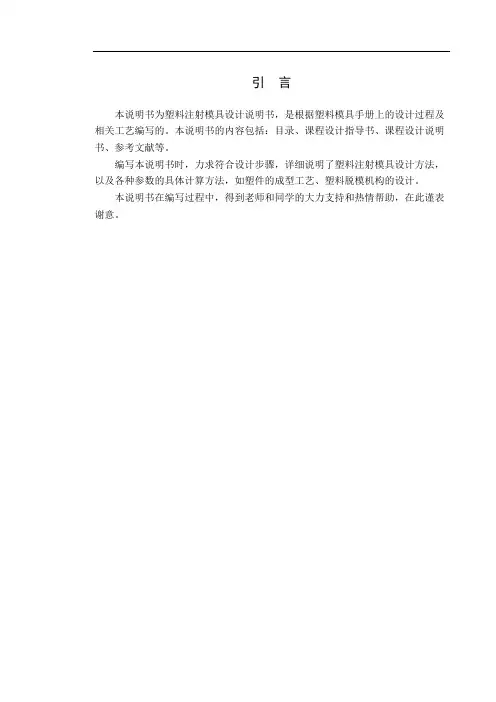 引 言

本说明书为塑料注射模具设计说明书，是根据塑料模具手册上的设计过程及相关工艺编写的。本说明书的内容包括：目录、课程设计指导书、课程设计说明书、参考文献等。

编写本说明书时，力求符合设计步骤，详细说明了塑料注射模具设计方法，以及各种参数的具体计算方法，如塑件的成型工艺、塑料脱模机构的设计。

本说明书在编写过程中，得到老师和同学的大力支持和热情帮助，在此谨表谢意。